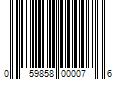 0 59858 00007 6